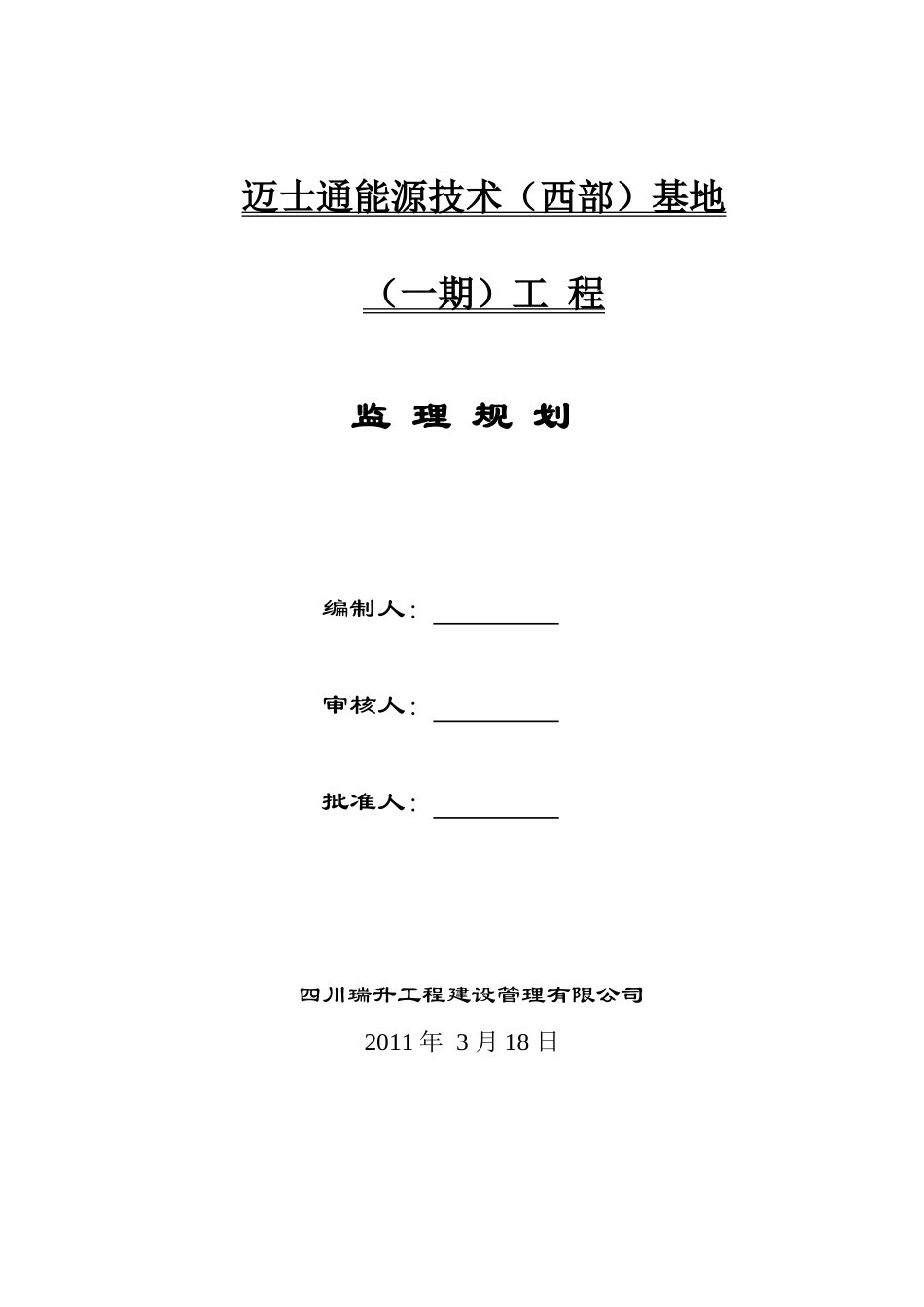 迈士通能源技术（西部）基地

（一期）工 程

监 理 规 划

编制人：

审核人：

批准人：

四川瑞升工程建设管理有限公司

2011 年 3 月 18 日